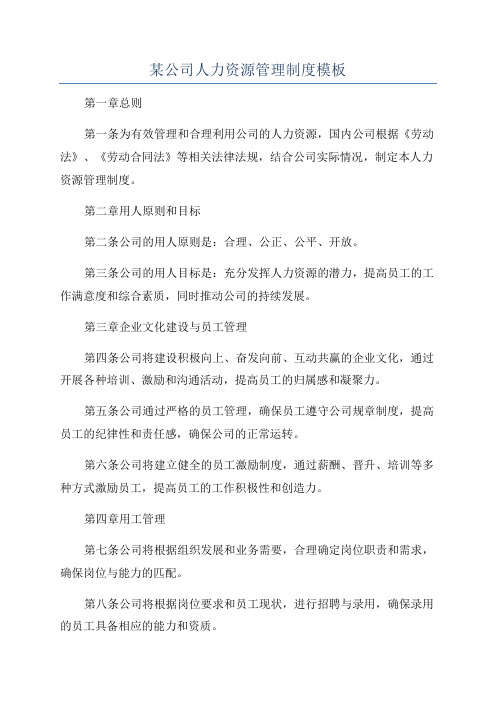 某公司人力资源管理制度模板

第一章总则

第一条为有效管理和合理利用公司的人力资源，国内公司根据《劳动法》、《劳动合同法》等相关法律法规，结合公司实际情况，制定本人力资源管理制度。

第二章用人原则和目标

第二条公司的用人原则是：合理、公正、公平、开放。

第三条公司的用人目标是：充分发挥人力资源的潜力，提高员工的工作满意度和综合素质，同时推动公司的持续发展。

第三章企业文化建设与员工管理

第四条公司将建设积极向上、奋发向前、互动共赢的企业文化，通过开展各种培训、激励和沟通活动，提高员工的归属感和凝聚力。

第五条公司通过严格的员工管理，确保员工遵守公司规章制度，提高员工的纪律性和责任感，确保公司的正常运转。

第六条公司将建立健全的员工激励制度，通过薪酬、晋升、培训等多种方式激励员工，提高员工的工作积极性和创造力。

第四章用工管理

第七条公司将根据组织发展和业务需要，合理确定岗位职责和需求，确保岗位与能力的匹配。

第八条公司将根据岗位要求和员工现状，进行招聘与录用，确保录用的员工具备相应的能力和资质。